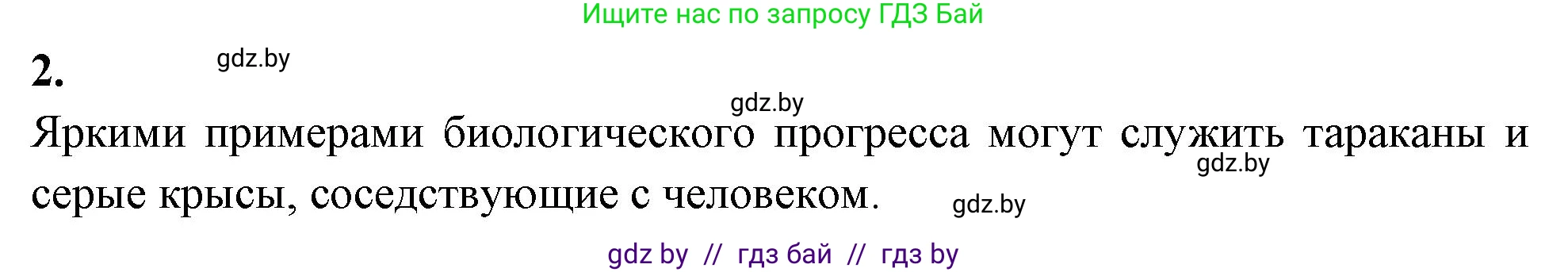 Ищите нас по запросу ГДЗ Бай

2.

gdz.by

gdz.by

Яркими примерами биологического прогресса могут служить тараканы и серые крысы, соседствующие с человеком.

gdz.by

gdz.by

gdz by // гдз бай // гдз by